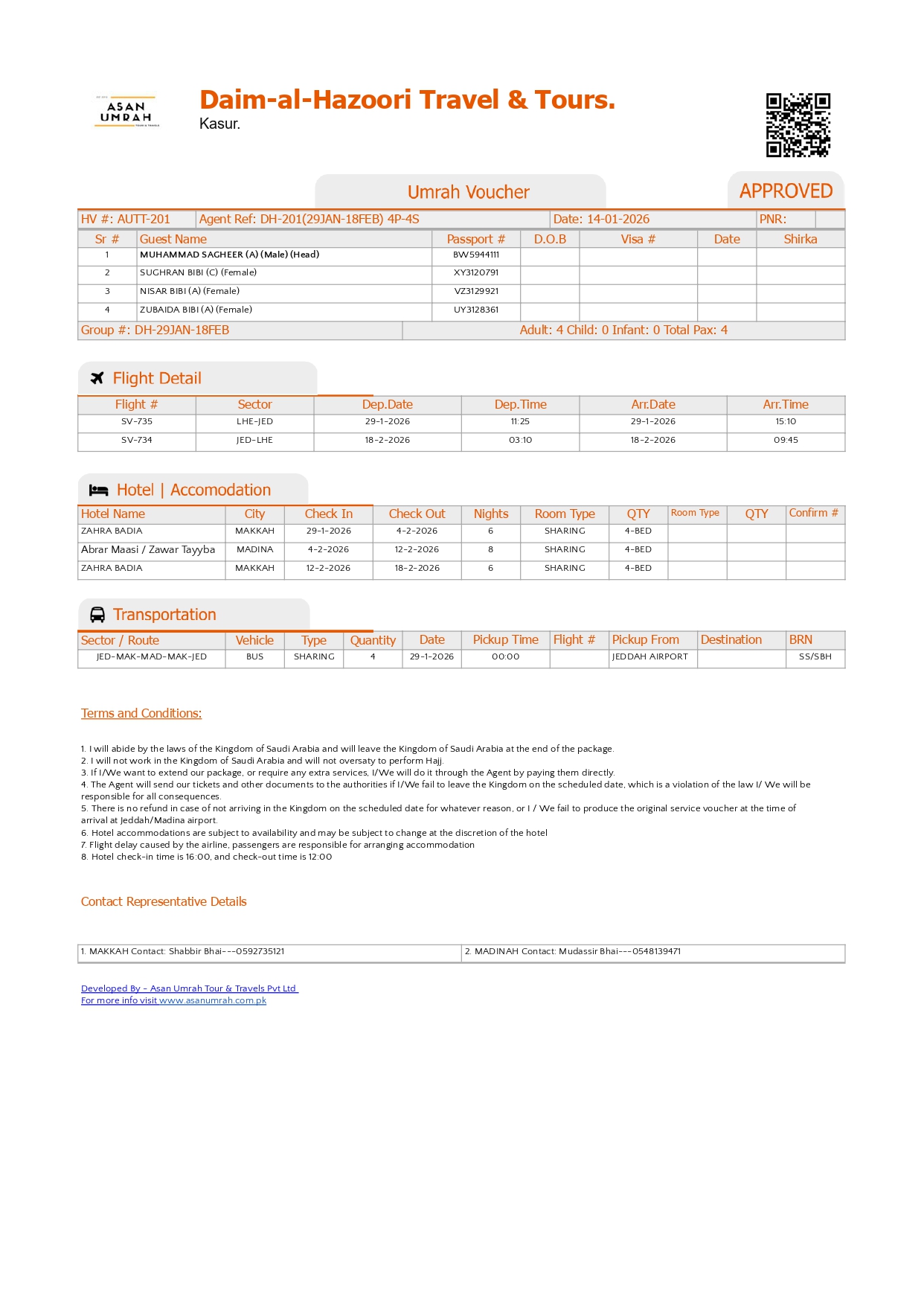 ASAN UMRAH

Daim-al-Hazoori Travel & Tours.
Kasur.

Umrah Voucher

APPROVED

| HV #: AUTT-201 | Agent Ref: DH-201(29JAN-18FEB) 4P-4S | Date: 14-01-2026 | PNR: |
|---|---|---|---|

| Sr # | Guest Name | Passport # | D.O.B | Visa # | Date | Shirka |
|---|---|---|---|---|---|---|
| 1 | MUHAMMAD SAGHEER (A) (Male) (Head) | BW5944111 | | | | |
| 2 | SUGHRAN BIBI (C) (Female) | XY3120791 | | | | |
| 3 | NISAR BIBI (A) (Female) | VZ3129921 | | | | |
| 4 | ZUBAIDA BIBI (A) (Female) | UY3128361 | | | | |

Group #: DH-29JAN-18FEB    Adult: 4 Child: 0 Infant: 0 Total Pax: 4

Flight Detail

| Flight # | Sector | Dep.Date | Dep.Time | Arr.Date | Arr.Time |
|---|---|---|---|---|---|
| SV-735 | LHE-JED | 29-1-2026 | 11:25 | 29-1-2026 | 15:10 |
| SV-734 | JED-LHE | 18-2-2026 | 03:10 | 18-2-2026 | 09:45 |

Hotel | Accomodation

| Hotel Name | City | Check In | Check Out | Nights | Room Type | QTY | Room Type | QTY | Confirm # |
|---|---|---|---|---|---|---|---|---|---|
| ZAHRA BADIA | MAKKAH | 29-1-2026 | 4-2-2026 | 6 | SHARING | 4-BED | | | |
| Abrar Maasi / Zawar Tayyba | MADINA | 4-2-2026 | 12-2-2026 | 8 | SHARING | 4-BED | | | |
| ZAHRA BADIA | MAKKAH | 12-2-2026 | 18-2-2026 | 6 | SHARING | 4-BED | | | |

Transportation

| Sector / Route | Vehicle | Type | Quantity | Date | Pickup Time | Flight # | Pickup From | Destination | BRN |
|---|---|---|---|---|---|---|---|---|---|
| JED-MAK-MAD-MAK-JED | BUS | SHARING | 4 | 29-1-2026 | 00:00 | | JEDDAH AIRPORT | | SS/SBH |

Terms and Conditions:

1. I will abide by the laws of the Kingdom of Saudi Arabia and will leave the Kingdom of Saudi Arabia at the end of the package.
2. I will not work in the Kingdom of Saudi Arabia and will not oversaty to perform Hajj.
3. If I/We want to extend our package, or require any extra services, I/We will do it through the Agent by paying them directly.
4. The Agent will send our tickets and other documents to the authorities if I/We fail to leave the Kingdom on the scheduled date, which is a violation of the law I/ We will be responsible for all consequences.
5. There is no refund in case of not arriving in the Kingdom on the scheduled date for whatever reason, or I / We fail to produce the original service voucher at the time of arrival at Jeddah/Madina airport.
6. Hotel accommodations are subject to availability and may be subject to change at the discretion of the hotel
7. Flight delay caused by the airline, passengers are responsible for arranging accommodation
8. Hotel check-in time is 16:00, and check-out time is 12:00

Contact Representative Details

| 1. MAKKAH Contact: Shabbir Bhai---0592735121 | 2. MADINAH Contact: Mudassir Bhai---0548139471 |
|---|---|

Developed By - Asan Umrah Tour & Travels Pvt Ltd
For more info visit www.asanumrah.com.pk